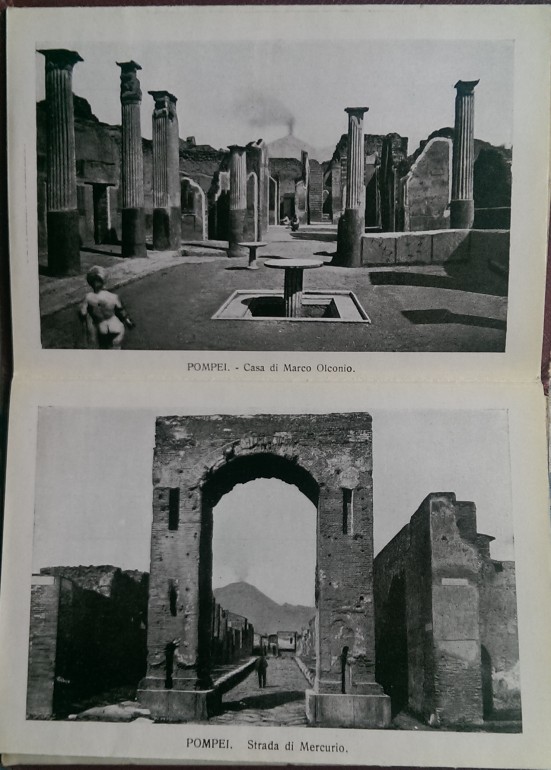 POMPEI. - Casa di Marco Olconio.

POMPEI. Strada di Mercurio.